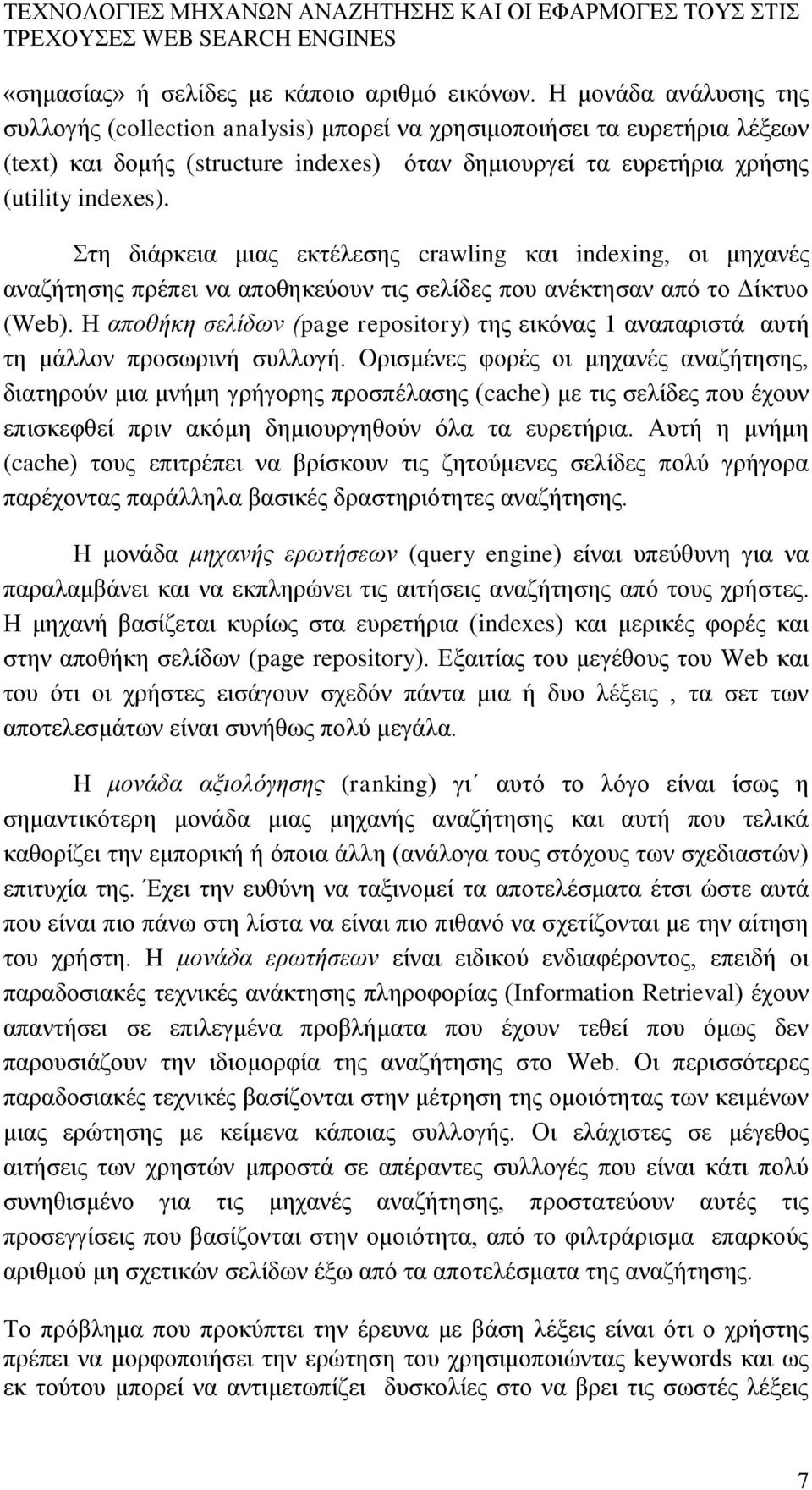 ΤΕΧΝΟΛΟΓΙΕΣ ΜΗΧΑΝΩΝ ΑΝΑΖΗΤΗΣΗΣ ΚΑΙ ΟΙ ΕΦΑΡΜΟΓΕΣ ΤΟΥΣ ΣΤΙΣ ΤΡΕΧΟΥΣΕΣ WEB SEARCH ENGINES

«σημασίας» ή σελίδες με κάποιο αριθμό εικόνων. Η μονάδα ανάλυσης της συλλογής (collection analysis) μπορεί να χρησιμοποιήσει τα ευρετήρια λέξεων (text) και δομής (structure indexes) όταν δημιουργεί τα ευρετήρια χρήσης (utility indexes).

Στη διάρκεια μιας εκτέλεσης crawling και indexing, οι μηχανές αναζήτησης πρέπει να αποθηκεύουν τις σελίδες που ανέκτησαν από το Δίκτυο (Web). Η αποθήκη σελίδων (page repository) της εικόνας 1 αναπαριστά αυτή τη μάλλον προσωρινή συλλογή. Ορισμένες φορές οι μηχανές αναζήτησης, διατηρούν μια μνήμη γρήγορης προσπέλασης (cache) με τις σελίδες που έχουν επισκεφθεί πριν ακόμη δημιουργηθούν όλα τα ευρετήρια. Αυτή η μνήμη (cache) τους επιτρέπει να βρίσκουν τις ζητούμενες σελίδες πολύ γρήγορα παρέχοντας παράλληλα βασικές δραστηριότητες αναζήτησης.

Η μονάδα μηχανής ερωτήσεων (query engine) είναι υπεύθυνη για να παραλαμβάνει και να εκπληρώνει τις αιτήσεις αναζήτησης από τους χρήστες. Η μηχανή βασίζεται κυρίως στα ευρετήρια (indexes) και μερικές φορές και στην αποθήκη σελίδων (page repository). Εξαιτίας του μεγέθους του Web και του ότι οι χρήστες εισάγουν σχεδόν πάντα μια ή δυο λέξεις , τα σετ των αποτελεσμάτων είναι συνήθως πολύ μεγάλα.

Η μονάδα αξιολόγησης (ranking) γι΄ αυτό το λόγο είναι ίσως η σημαντικότερη μονάδα μιας μηχανής αναζήτησης και αυτή που τελικά καθορίζει την εμπορική ή όποια άλλη (ανάλογα τους στόχους των σχεδιαστών) επιτυχία της. Έχει την ευθύνη να ταξινομεί τα αποτελέσματα έτσι ώστε αυτά που είναι πιο πάνω στη λίστα να είναι πιο πιθανό να σχετίζονται με την αίτηση του χρήστη. Η μονάδα ερωτήσεων είναι ειδικού ενδιαφέροντος, επειδή οι παραδοσιακές τεχνικές ανάκτησης πληροφορίας (Information Retrieval) έχουν απαντήσει σε επιλεγμένα προβλήματα που έχουν τεθεί που όμως δεν παρουσιάζουν την ιδιομορφία της αναζήτησης στο Web. Οι περισσότερες παραδοσιακές τεχνικές βασίζονται στην μέτρηση της ομοιότητας των κειμένων μιας ερώτησης με κείμενα κάποιας συλλογής. Οι ελάχιστες σε μέγεθος αιτήσεις των χρηστών μπροστά σε απέραντες συλλογές που είναι κάτι πολύ συνηθισμένο για τις μηχανές αναζήτησης, προστατεύουν αυτές τις προσεγγίσεις που βασίζονται στην ομοιότητα, από το φιλτράρισμα επαρκούς αριθμού μη σχετικών σελίδων έξω από τα αποτελέσματα της αναζήτησης.

Το πρόβλημα που προκύπτει την έρευνα με βάση λέξεις είναι ότι ο χρήστης πρέπει να μορφοποιήσει την ερώτηση του χρησιμοποιώντας keywords και ως εκ τούτου μπορεί να αντιμετωπίζει δυσκολίες στο να βρει τις σωστές λέξεις

7